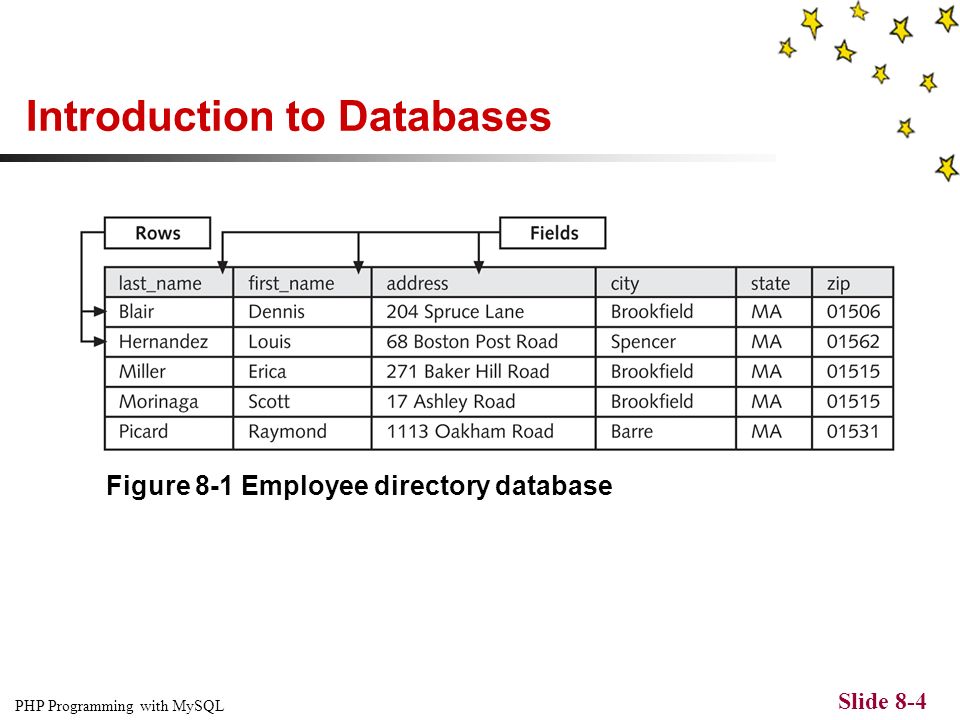 Introduction to Databases

Rows

Fields

| last_name | first_name | address | city | state | zip |
|---|---|---|---|---|---|
| Blair | Dennis | 204 Spruce Lane | Brookfield | MA | 01506 |
| Hernandez | Louis | 68 Boston Post Road | Spencer | MA | 01562 |
| Miller | Erica | 271 Baker Hill Road | Brookfield | MA | 01515 |
| Morinaga | Scott | 17 Ashley Road | Brookfield | MA | 01515 |
| Picard | Raymond | 1113 Oakham Road | Barre | MA | 01531 |

Figure 8-1 Employee directory database

PHP Programming with MySQL

Slide 8-4